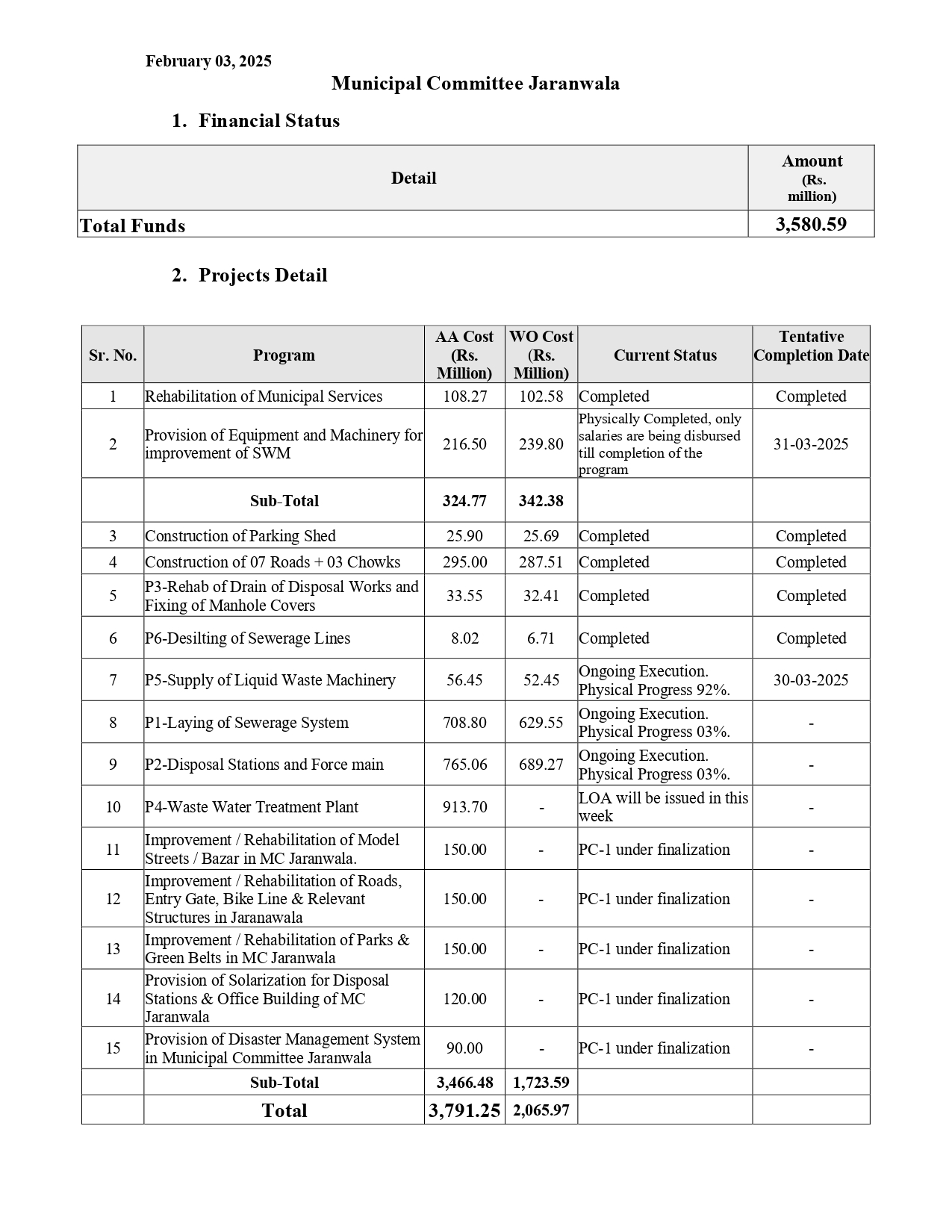 February 03, 2025

Municipal Committee Jaranwala

1. Financial Status

| Detail | Amount (Rs. million) |
|---|---|
| Total Funds | 3,580.59 |

2. Projects Detail

| Sr. No. | Program | AA Cost (Rs. Million) | WO Cost (Rs. Million) | Current Status | Tentative Completion Date |
|---|---|---|---|---|---|
| 1 | Rehabilitation of Municipal Services | 108.27 | 102.58 | Completed | Completed |
| 2 | Provision of Equipment and Machinery for improvement of SWM | 216.50 | 239.80 | Physically Completed, only salaries are being disbursed till completion of the program | 31-03-2025 |
| | Sub-Total | 324.77 | 342.38 | | |
| 3 | Construction of Parking Shed | 25.90 | 25.69 | Completed | Completed |
| 4 | Construction of 07 Roads + 03 Chowks | 295.00 | 287.51 | Completed | Completed |
| 5 | P3-Rehab of Drain of Disposal Works and Fixing of Manhole Covers | 33.55 | 32.41 | Completed | Completed |
| 6 | P6-Desilting of Sewerage Lines | 8.02 | 6.71 | Completed | Completed |
| 7 | P5-Supply of Liquid Waste Machinery | 56.45 | 52.45 | Ongoing Execution. Physical Progress 92%. | 30-03-2025 |
| 8 | P1-Laying of Sewerage System | 708.80 | 629.55 | Ongoing Execution. Physical Progress 03%. | - |
| 9 | P2-Disposal Stations and Force main | 765.06 | 689.27 | Ongoing Execution. Physical Progress 03%. | - |
| 10 | P4-Waste Water Treatment Plant | 913.70 | - | LOA will be issued in this week | - |
| 11 | Improvement / Rehabilitation of Model Streets / Bazar in MC Jaranwala. | 150.00 | - | PC-1 under finalization | - |
| 12 | Improvement / Rehabilitation of Roads, Entry Gate, Bike Line & Relevant Structures in Jaranawala | 150.00 | - | PC-1 under finalization | - |
| 13 | Improvement / Rehabilitation of Parks & Green Belts in MC Jaranwala | 150.00 | - | PC-1 under finalization | - |
| 14 | Provision of Solarization for Disposal Stations & Office Building of MC Jaranwala | 120.00 | - | PC-1 under finalization | - |
| 15 | Provision of Disaster Management System in Municipal Committee Jaranwala | 90.00 | - | PC-1 under finalization | - |
| | Sub-Total | 3,466.48 | 1,723.59 | | |
| | Total | 3,791.25 | 2,065.97 | | |